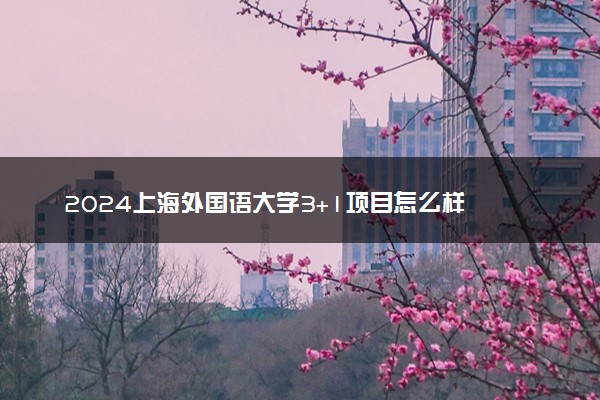 2024上海外国语大学3+1项目怎么样